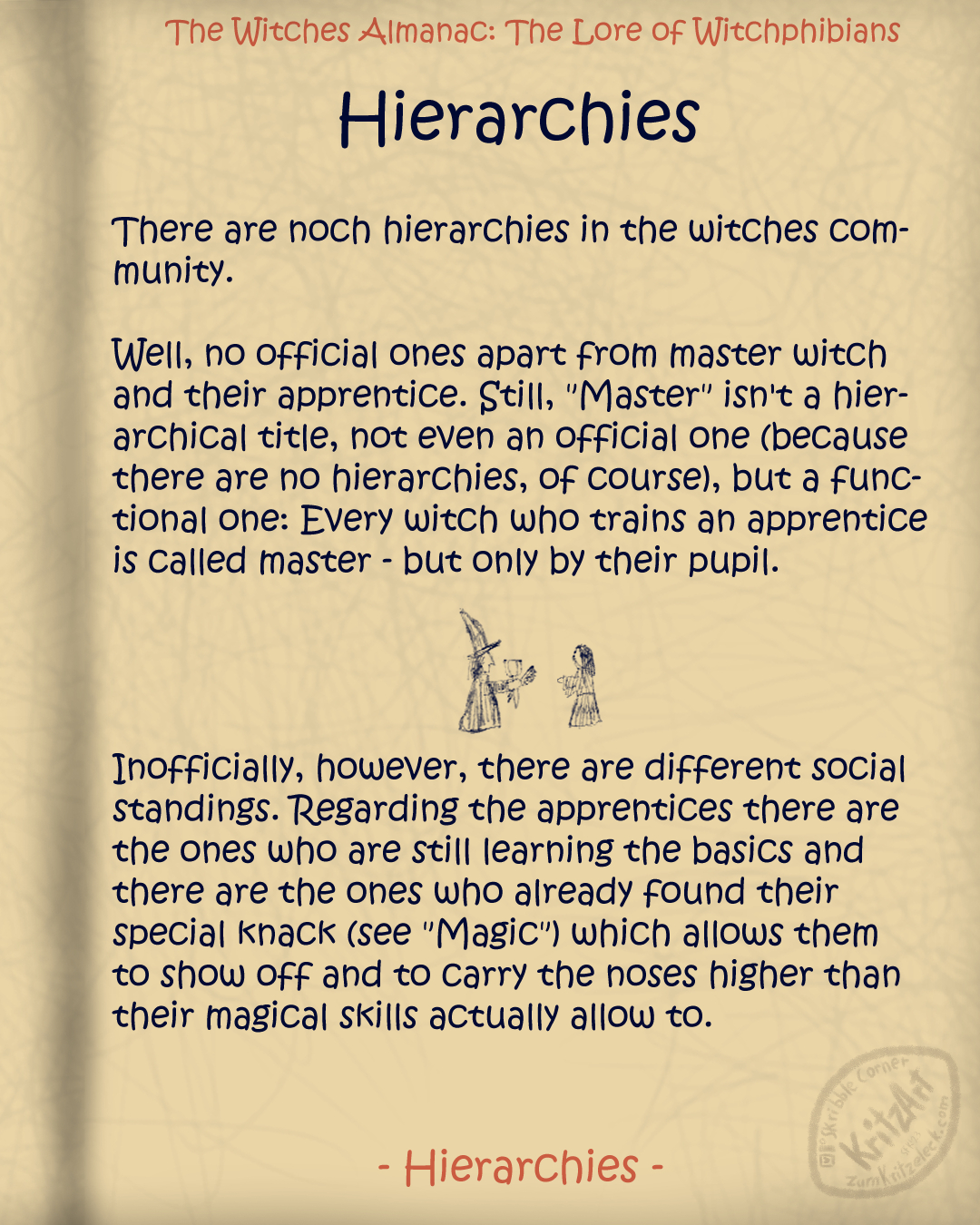 The Witches Almanac: The Lore of Witchphibians

Hierarchies

There are noch hierarchies in the witches community.

Well, no official ones apart from master witch and their apprentice. Still, "Master" isn't a hierarchical title, not even an official one (because there are no hierarchies, of course), but a functional one: Every witch who trains an apprentice is called master - but only by their pupil.

Inofficially, however, there are different social standings. Regarding the apprentices there are the ones who are still learning the basics and there are the ones who already found their special knack (see "Magic") which allows them to show off and to carry the noses higher than their magical skills actually allow to.

- Hierarchies -

Skribble Corner
KritzArt
zumKritzeleck.com